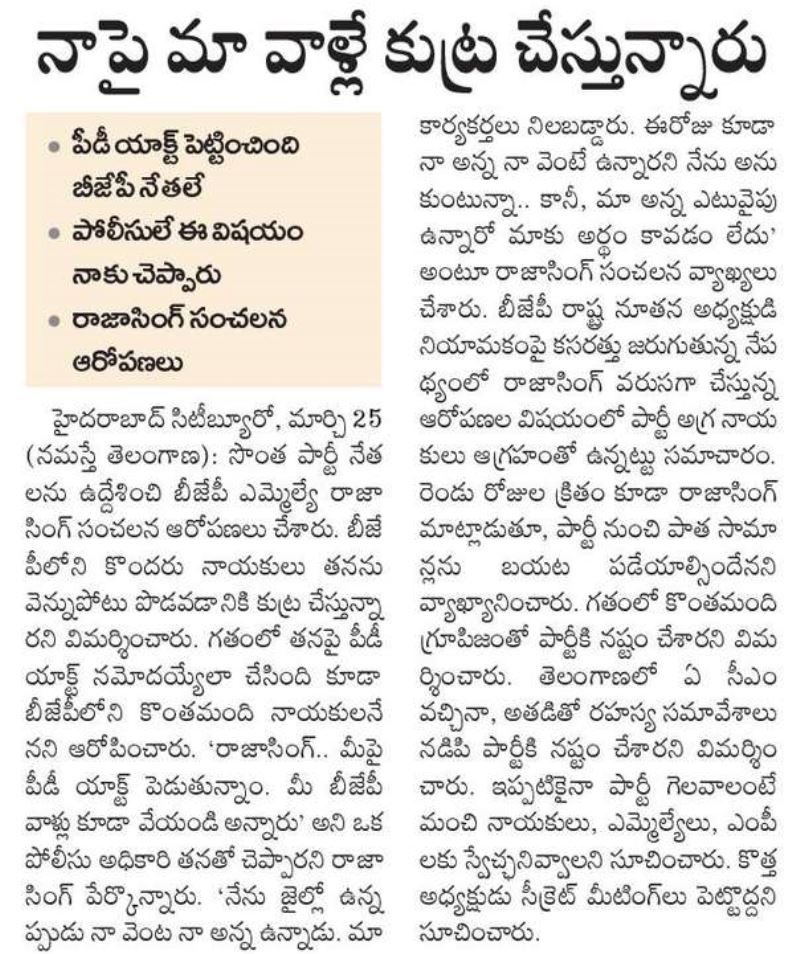 నాపై మా వాళ్లే కుట్ర చేస్తున్నారు

• పీడీ యాక్ట్ పెట్టించింది బీజేపీ నేతలే
• పోలీసులే ఈ విషయం నాకు చెప్పారు
• రాజాసింగ్ సంచలన ఆరోపణలు

హైదరాబాద్ సిటీబ్యూరో, మార్చి 25 (నమస్తే తెలంగాణ): సొంత పార్టీ నేతలను ఉద్దేశించి బీజేపీ ఎమ్మెల్యే రాజాసింగ్ సంచలన ఆరోపణలు చేశారు. బీజేపీలోని కొందరు నాయకులు తనను వెన్నుపోటు పొడవడానికి కుట్ర చేస్తున్నారని విమర్శించారు. గతంలో తనపై పీడీ యాక్ట్ నమోదయ్యేలా చేసింది కూడా బీజేపీలోని కొంతమంది నాయకులనేనని ఆరోపించారు. 'రాజాసింగ్.. మీపై పీడీ యాక్ట్ పెడుతున్నాం. మీ బీజేపీ వాళ్లు కూడా వేయండి అన్నారు' అని ఒక పోలీసు అధికారి తనతో చెప్పారని రాజాసింగ్ పేర్కొన్నారు. 'నేను జైల్లో ఉన్నప్పుడు నా వెంట నా అన్న ఉన్నాడు. మా కార్యకర్తలు నిలబడ్డారు. ఈరోజు కూడా నా అన్న నా వెంటే ఉన్నారని నేను అనుకుంటున్నా.. కానీ, మా అన్న ఎటువైపు ఉన్నారో మాకు అర్థం కావడం లేదు' అంటూ రాజాసింగ్ సంచలన వ్యాఖ్యలు చేశారు. బీజేపీ రాష్ట్ర నూతన అధ్యక్షుడి నియామకంపై కసరత్తు జరుగుతున్న నేపథ్యంలో రాజాసింగ్ వరుసగా చేస్తున్న ఆరోపణల విషయంలో పార్టీ అగ్ర నాయకులు ఆగ్రహంతో ఉన్నట్టు సమాచారం. రెండు రోజుల క్రితం కూడా రాజాసింగ్ మాట్లాడుతూ, పార్టీ నుంచి పాత సామాన్లను బయట పడేయాల్సిందేనని వ్యాఖ్యానించారు. గతంలో కొంతమంది గ్రూపిజంతో పార్టీకి నష్టం చేశారని విమర్శించారు. తెలంగాణలో ఏ సీఎం వచ్చినా, అతడితో రహస్య సమావేశాలు నడిపి పార్టీకి నష్టం చేశారని విమర్శించారు. ఇప్పటికైనా పార్టీ గెలవాలంటే మంచి నాయకులు, ఎమ్మెల్యేలు, ఎంపీలకు స్వేచ్ఛనివ్వాలని సూచించారు. కొత్త అధ్యక్షుడు సీక్రెట్ మీటింగ్‌లు పెట్టొద్దని సూచించారు.